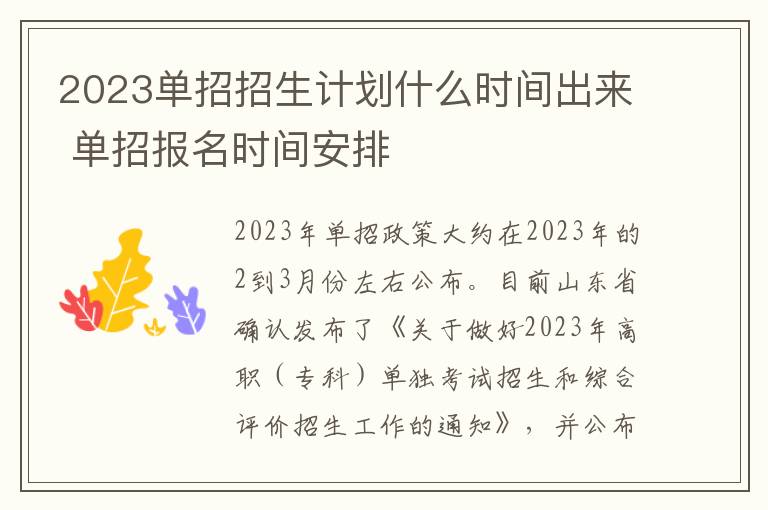 2023单招招生计划什么时间出来 单招报名时间安排

2023年单招政策大约在2023年的2到3月份左右公布。目前山东省确认发布了《关于做好2023年高职（专科）单独考试招生和综合评价招生工作的通知》，并公布